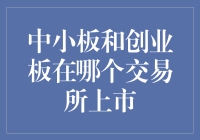 中小板和创业板在哪个交易所上市